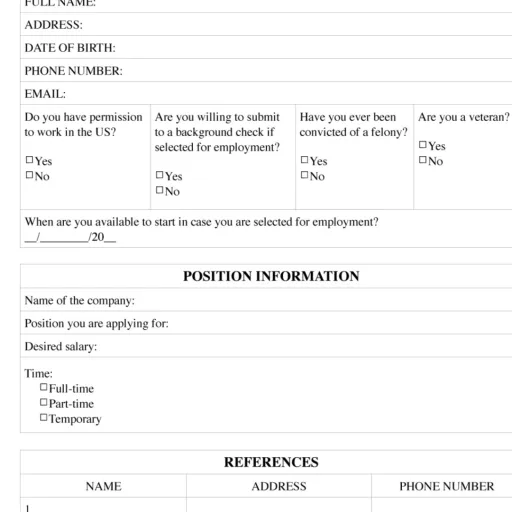 FULL NAME:

ADDRESS:

DATE OF BIRTH:

PHONE NUMBER:

EMAIL:

| Do you have permission to work in the US? ☐Yes ☐No | Are you willing to submit to a background check if selected for employment? ☐Yes ☐No | Have you ever been convicted of a felony? ☐Yes ☐No | Are you a veteran? ☐Yes ☐No |
|---|---|---|---|

When are you available to start in case you are selected for employment?
__/________/20__

POSITION INFORMATION

Name of the company:

Position you are applying for:

Desired salary:

Time:
☐Full-time
☐Part-time
☐Temporary

REFERENCES

| NAME | ADDRESS | PHONE NUMBER |
|---|---|---|
| 1 | | |